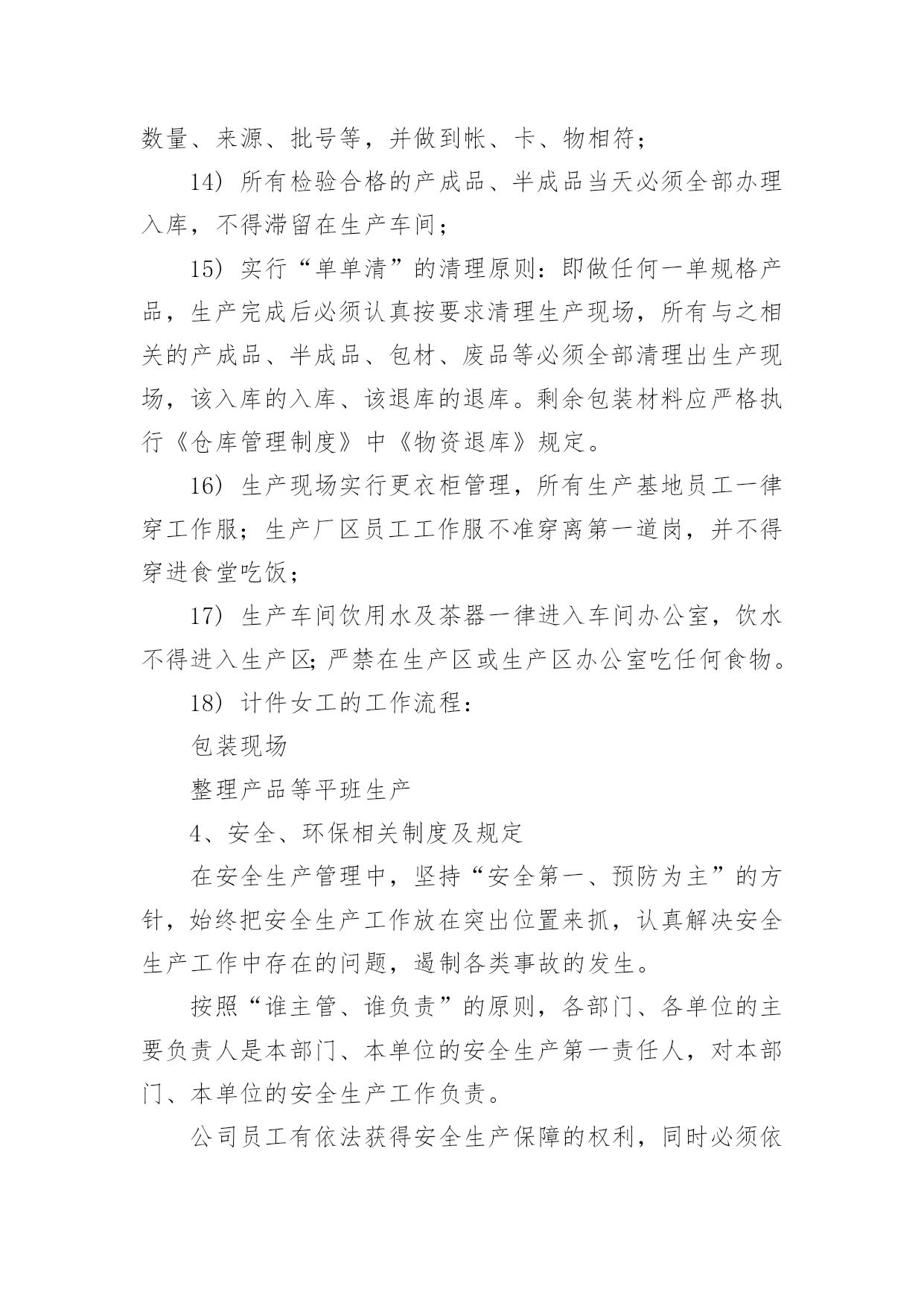 数量、来源、批号等，并做到帐、卡、物相符；

14）所有检验合格的产成品、半成品当天必须全部办理入库，不得滞留在生产车间；

15）实行“单单清”的清理原则：即做任何一单规格产品，生产完成后必须认真按要求清理生产现场，所有与之相关的产成品、半成品、包材、废品等必须全部清理出生产现场，该入库的入库、该退库的退库。剩余包装材料应严格执行《仓库管理制度》中《物资退库》规定。

16）生产现场实行更衣柜管理，所有生产基地员工一律穿工作服；生产厂区员工工作服不准穿离第一道岗，并不得穿进食堂吃饭；

17）生产车间饮用水及茶器一律进入车间办公室，饮水不得进入生产区;严禁在生产区或生产区办公室吃任何食物。

18）计件女工的工作流程：

包装现场

整理产品等平班生产

4、安全、环保相关制度及规定

在安全生产管理中，坚持“安全第一、预防为主”的方针，始终把安全生产工作放在突出位置来抓，认真解决安全生产工作中存在的问题，遏制各类事故的发生。

按照“谁主管、谁负责”的原则，各部门、各单位的主要负责人是本部门、本单位的安全生产第一责任人，对本部门、本单位的安全生产工作负责。

公司员工有依法获得安全生产保障的权利，同时必须依